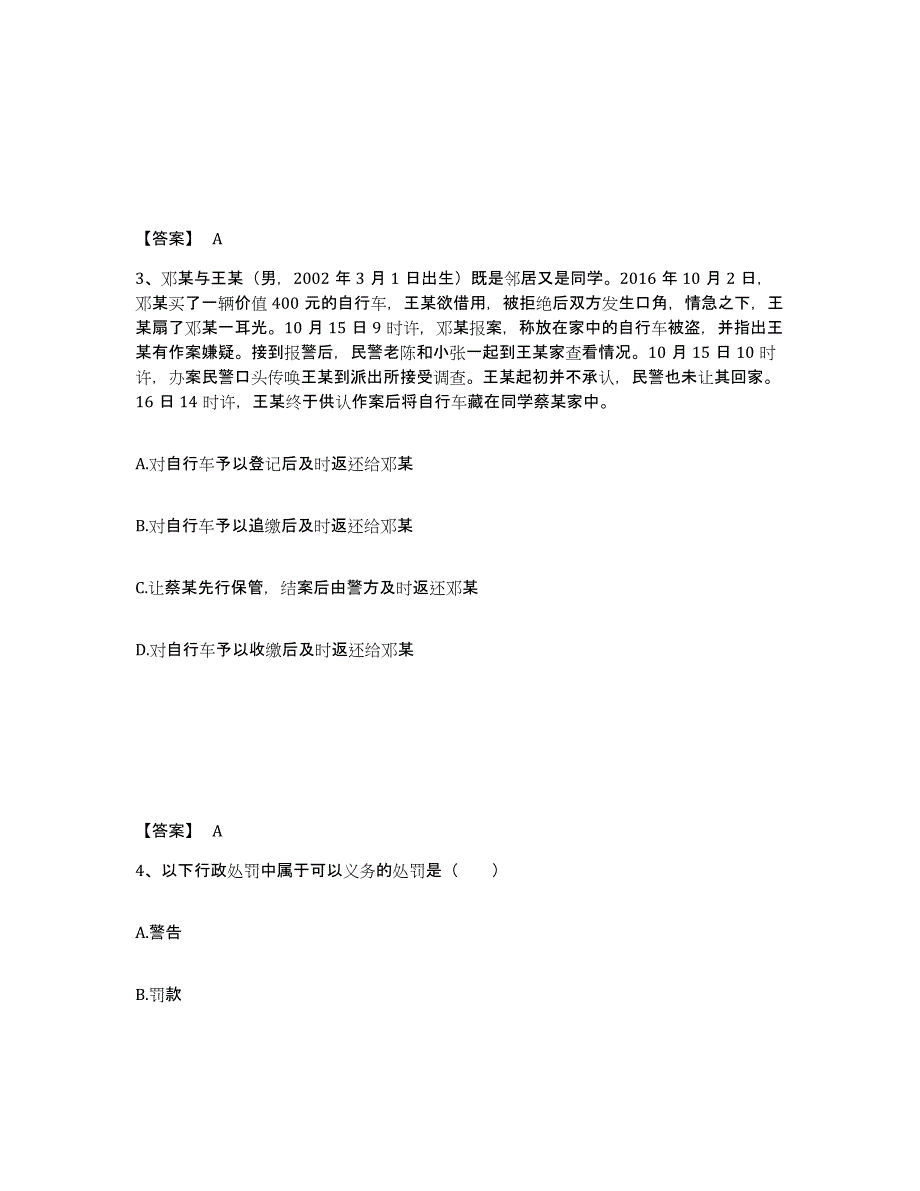 【答案】 A

3、邓某与王某（男，2002 年 3 月 1 日出生）既是邻居又是同学。2016 年 10 月 2 日，邓某买了一辆价值 400 元的自行车，王某欲借用，被拒绝后双方发生口角，情急之下，王某扇了邓某一耳光。10 月 15 日 9 时许，邓某报案，称放在家中的自行车被盗，并指出王某有作案嫌疑。接到报警后，民警老陈和小张一起到王某家查看情况。10 月 15 日 10 时许，办案民警口头传唤王某到派出所接受调查。王某起初并不承认，民警也未让其回家。16 日 14 时许，王某终于供认作案后将自行车藏在同学蔡某家中。

A.对自行车予以登记后及时返还给邓某

B.对自行车予以追缴后及时返还给邓某

C.让蔡某先行保管，结案后由警方及时返还邓某

D.对自行车予以收缴后及时返还给邓某

【答案】 A

4、以下行政处罚中属于可以义务的处罚是（　　）

A.警告

B.罚款